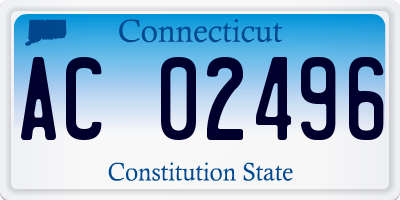 Connecticut

AC 02496

Constitution State